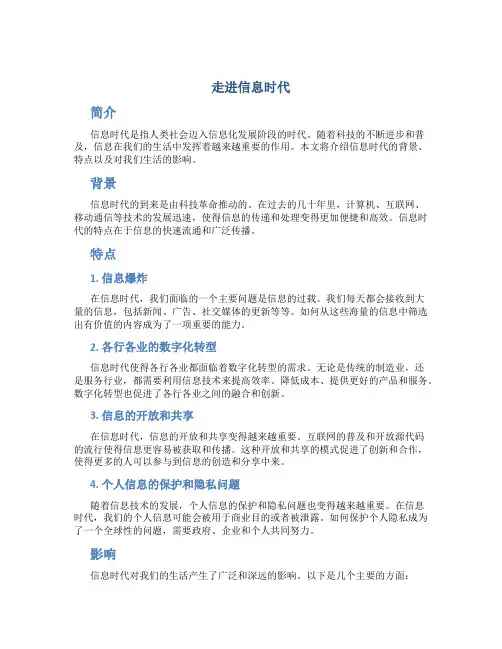 走进信息时代

简介

信息时代是指人类社会迈入信息化发展阶段的时代。随着科技的不断进步和普及，信息在我们的生活中发挥着越来越重要的作用。本文将介绍信息时代的背景、特点以及对我们生活的影响。

背景

信息时代的到来是由科技革命推动的。在过去的几十年里，计算机、互联网、移动通信等技术的发展迅速，使得信息的传递和处理变得更加便捷和高效。信息时代的特点在于信息的快速流通和广泛传播。

特点

1. 信息爆炸

在信息时代，我们面临的一个主要问题是信息的过载。我们每天都会接收到大量的信息，包括新闻、广告、社交媒体的更新等等。如何从这些海量的信息中筛选出有价值的内容成为了一项重要的能力。

2. 各行各业的数字化转型

信息时代使得各行各业都面临着数字化转型的需求。无论是传统的制造业，还是服务行业，都需要利用信息技术来提高效率、降低成本、提供更好的产品和服务。数字化转型也促进了各行各业之间的融合和创新。

3. 信息的开放和共享

在信息时代，信息的开放和共享变得越来越重要。互联网的普及和开放源代码的流行使得信息更容易被获取和传播。这种开放和共享的模式促进了创新和合作，使得更多的人可以参与到信息的创造和分享中来。

4. 个人信息的保护和隐私问题

随着信息技术的发展，个人信息的保护和隐私问题也变得越来越重要。在信息时代，我们的个人信息可能会被用于商业目的或者被泄露。如何保护个人隐私成为了一个全球性的问题，需要政府、企业和个人共同努力。

影响

信息时代对我们的生活产生了广泛和深远的影响。以下是几个主要的方面：